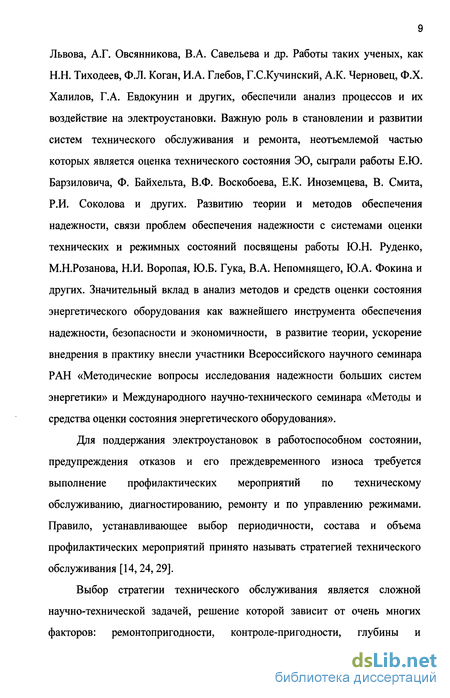 9

Львова, А.Г. Овсянникова, В.А. Савельева и др. Работы таких ученых, как Н.Н. Тиходеев, Ф.Л. Коган, И.А. Глебов, Г.С.Кучинский, А.К. Черновец, Ф.Х. Халилов, Г.А. Евдокунин и других, обеспечили анализ процессов и их воздействие на электроустановки. Важную роль в становлении и развитии систем технического обслуживания и ремонта, неотъемлемой частью которых является оценка технического состояния ЭО, сыграли работы Е.Ю. Барзиловича, Ф. Байхельта, В.Ф. Воскобоева, Е.К. Иноземцева, В. Смита, Р.И. Соколова и других. Развитию теории и методов обеспечения надежности, связи проблем обеспечения надежности с системами оценки технических и режимных состояний посвящены работы Ю.Н. Руденко, М.Н.Розанова, Н.И. Воропая, Ю.Б. Гука, В.А. Непомнящего, Ю.А. Фокина и других. Значительный вклад в анализ методов и средств оценки состояния энергетического оборудования как важнейшего инструмента обеспечения надежности, безопасности и экономичности, в развитие теории, ускорение внедрения в практику внесли участники Всероссийского научного семинара РАН «Методические вопросы исследования надежности больших систем энергетики» и Международного научно-технического семинара «Методы и средства оценки состояния энергетического оборудования».

Для поддержания электроустановок в работоспособном состоянии, предупреждения отказов и его преждевременного износа требуется выполнение профилактических мероприятий по техническому обслуживанию, диагностированию, ремонту и по управлению режимами. Правило, устанавливающее выбор периодичности, состава и объема профилактических мероприятий принято называть стратегией технического обслуживания [14, 24, 29].

Выбор стратегии технического обслуживания является сложной научно-технической задачей, решение которой зависит от очень многих факторов: ремонтопригодности, контроле-пригодности, глубины и

dsLib.net
библиотека диссертаций